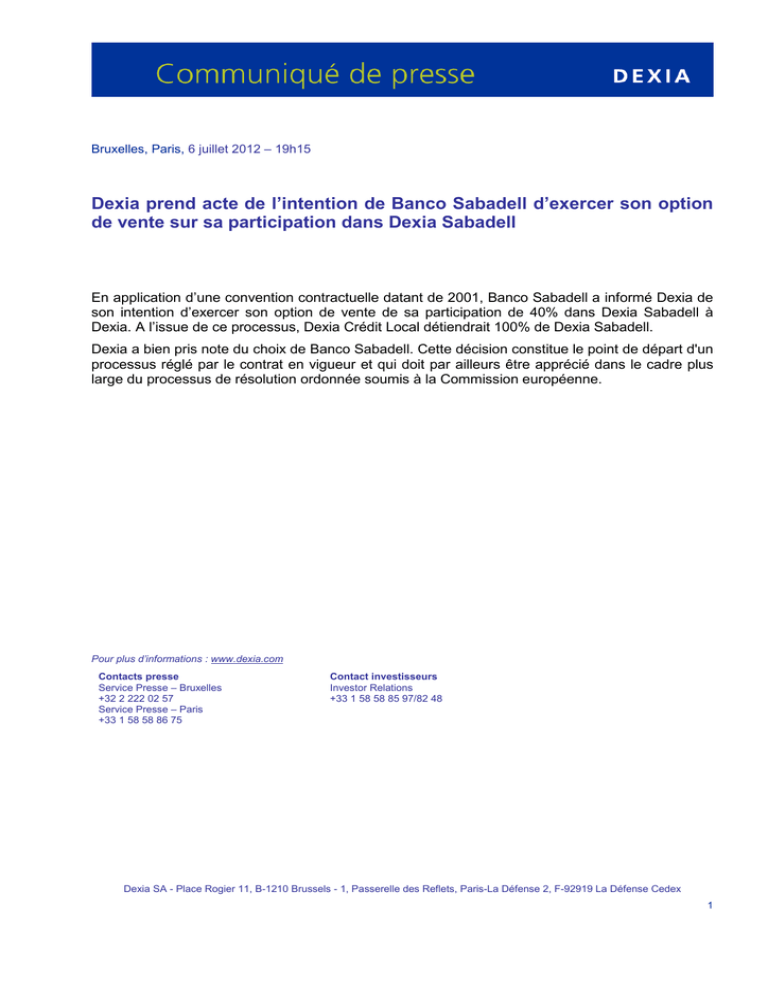 Communiqué de presse

DEXIA

Bruxelles, Paris, 6 juillet 2012 – 19h15

Dexia prend acte de l'intention de Banco Sabadell d'exercer son option de vente sur sa participation dans Dexia Sabadell

En application d'une convention contractuelle datant de 2001, Banco Sabadell a informé Dexia de son intention d'exercer son option de vente de sa participation de 40% dans Dexia Sabadell à Dexia. A l'issue de ce processus, Dexia Crédit Local détiendrait 100% de Dexia Sabadell.

Dexia a bien pris note du choix de Banco Sabadell. Cette décision constitue le point de départ d'un processus réglé par le contrat en vigueur et qui doit par ailleurs être apprécié dans le cadre plus large du processus de résolution ordonnée soumis à la Commission européenne.

Pour plus d'informations : www.dexia.com

Contacts presse
Service Presse – Bruxelles
+32 2 222 02 57
Service Presse – Paris
+33 1 58 58 86 75

Contact investisseurs
Investor Relations
+33 1 58 58 85 97/82 48

Dexia SA - Place Rogier 11, B-1210 Brussels - 1, Passerelle des Reflets, Paris-La Défense 2, F-92919 La Défense Cedex

1